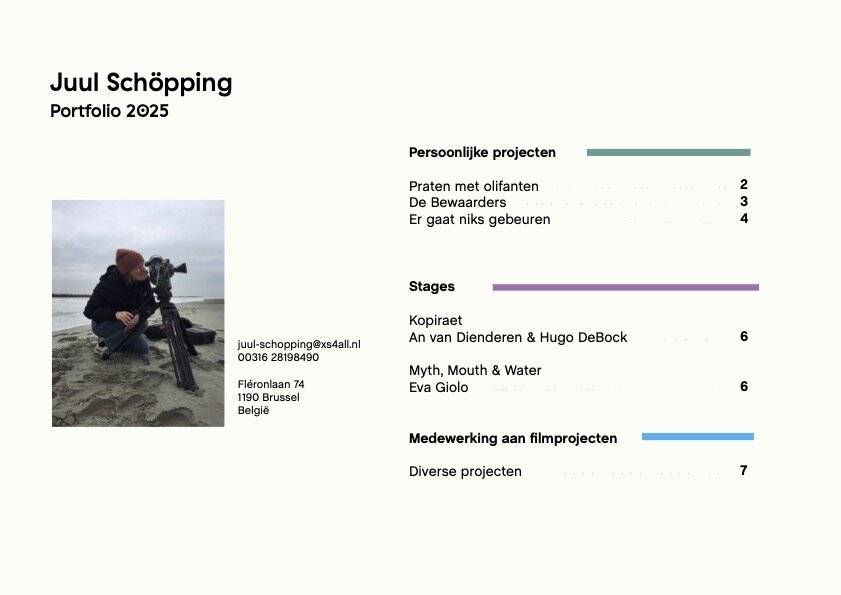 Juul Schöpping
Portfolio 2025

juul-schopping@xs4all.nl
00316 28198490

Fléronlaan 74
1190 Brussel
België

Persoonlijke projecten

Praten met olifanten 2
De Bewaarders 3
Er gaat niks gebeuren 4

Stages

Kopiraet
An van Dienderen & Hugo DeBock 6

Myth, Mouth & Water
Eva Giolo 6

Medewerking aan filmprojecten

Diverse projecten 7